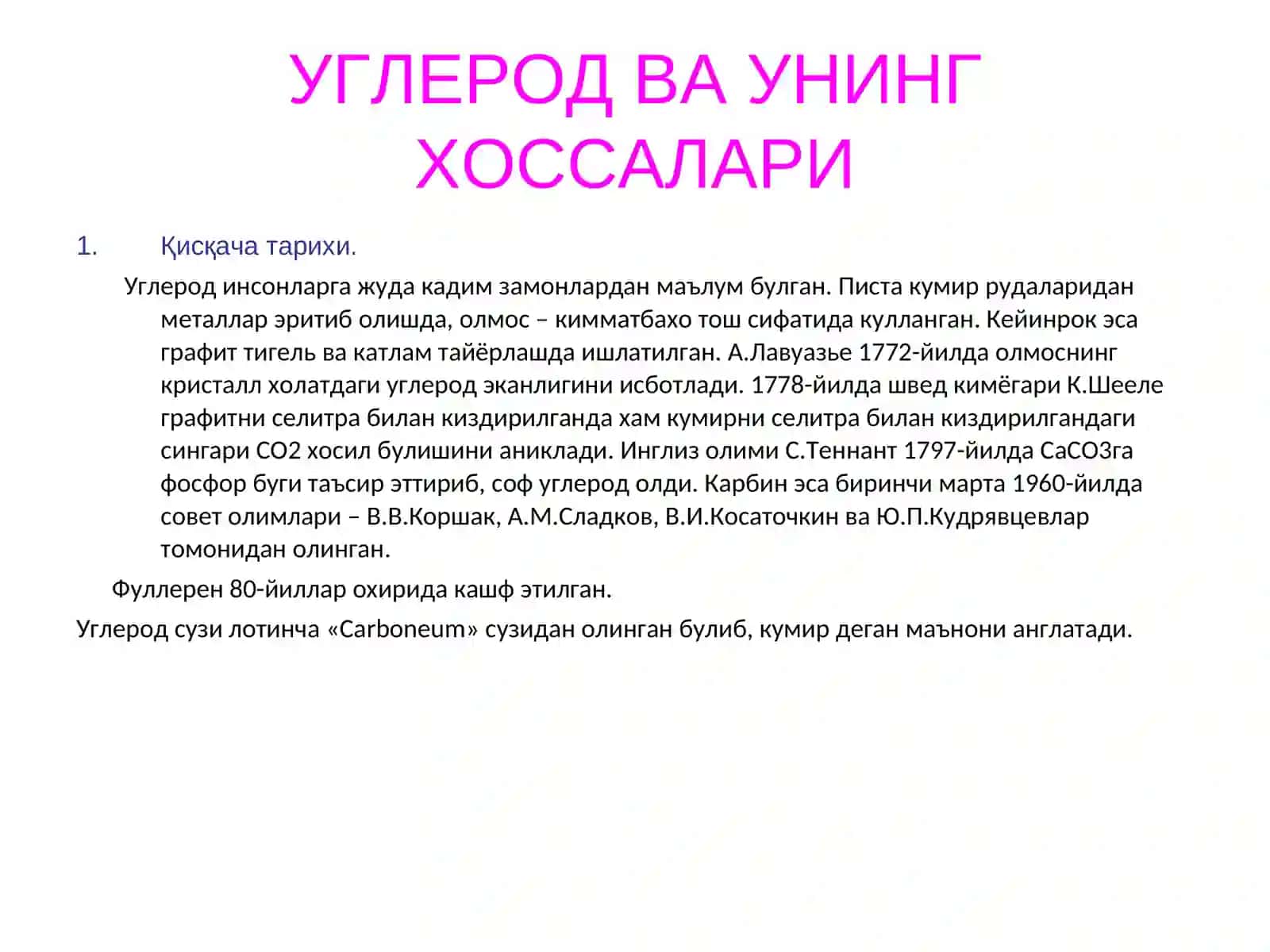 УГЛЕРОД ВА УНИНГ ХОССАЛАРИ

1. Қисқача тарихи.

Углерод инсонларга жуда кадим замонлардан маълум булган. Писта кумир рудаларидан металлар эритиб олишда, олмос – кимматбахо тош сифатида кулланган. Кейинрок эса графит тигель ва катлам тайёрлашда ишлатилган. А.Лавуазье 1772-йилда олмоснинг кристалл холатдаги углерод эканлигини исботлади. 1778-йилда швед кимёгари К.Шееле графитни селитра билан киздирилганда хам кумирни селитра билан киздирилгандаги сингари СО2 хосил булишини аниклади. Инглиз олими С.Теннант 1797-йилда СаСО3га фосфор буги таъсир эттириб, соф углерод олди. Карбин эса биринчи марта 1960-йилда совет олимлари – В.В.Коршак, А.М.Сладков, В.И.Косаточкин ва Ю.П.Кудрявцевлар томонидан олинган.

Фуллерен 80-йиллар охирида кашф этилган.

Углерод сузи лотинча «Carboneum» сузидан олинган булиб, кумир деган маънони англатади.